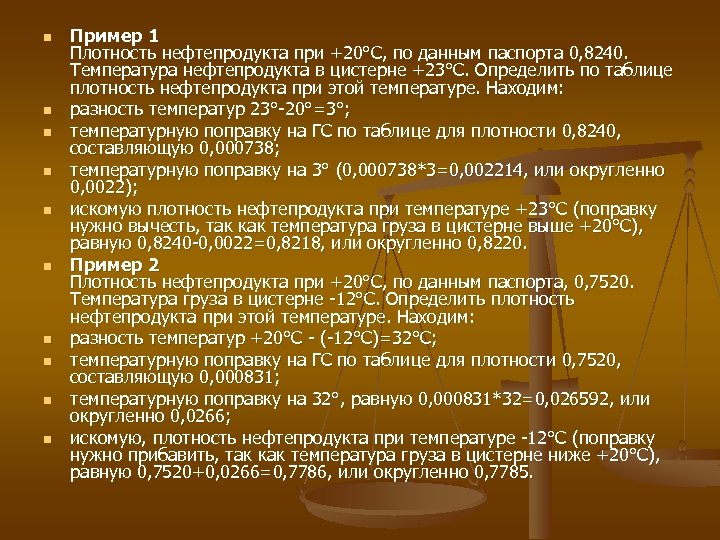 Пример 1
Плотность нефтепродукта при +20°С, по данным паспорта 0,8240. Температура нефтепродукта в цистерне +23°С. Определить по таблице плотность нефтепродукта при этой температуре. Находим:

разность температур 23°-20°=3°;

температурную поправку на ГС по таблице для плотности 0,8240, составляющую 0,000738;

температурную поправку на 3° (0,000738*3=0,002214, или округленно 0,0022);

искомую плотность нефтепродукта при температуре +23°С (поправку нужно вычесть, так как температура груза в цистерне выше +20°С), равную 0,8240-0,0022=0,8218, или округленно 0,8220.

Пример 2
Плотность нефтепродукта при +20°С, по данным паспорта, 0,7520. Температура груза в цистерне -12°С. Определить плотность нефтепродукта при этой температуре. Находим:

разность температур +20°С - (-12°С)=32°С;

температурную поправку на ГС по таблице для плотности 0,7520, составляющую 0,000831;

температурную поправку на 32°, равную 0,000831*32=0,026592, или округленно 0,0266;

искомую, плотность нефтепродукта при температуре -12°С (поправку нужно прибавить, так как температура груза в цистерне ниже +20°С), равную 0,7520+0,0266=0,7786, или округленно 0,7785.